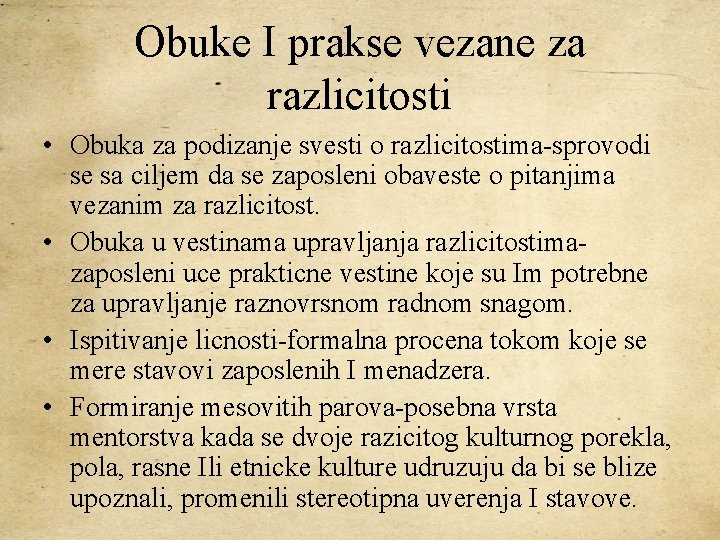 Obuke I prakse vezane za razlicitosti

• Obuka za podizanje svesti o razlicitostima-sprovodi se sa ciljem da se zaposleni obaveste o pitanjima vezanim za razlicitost.
• Obuka u vestinama upravljanja razlicitostima-zaposleni uce prakticne vestine koje su Im potrebne za upravljanje raznovrsnom radnom snagom.
• Ispitivanje licnosti-formalna procena tokom koje se mere stavovi zaposlenih I menadzera.
• Formiranje mesovitih parova-posebna vrsta mentorstva kada se dvoje razicitog kulturnog porekla, pola, rasne Ili etnicke kulture udruzuju da bi se blize upoznali, promenili stereotipna uverenja I stavove.